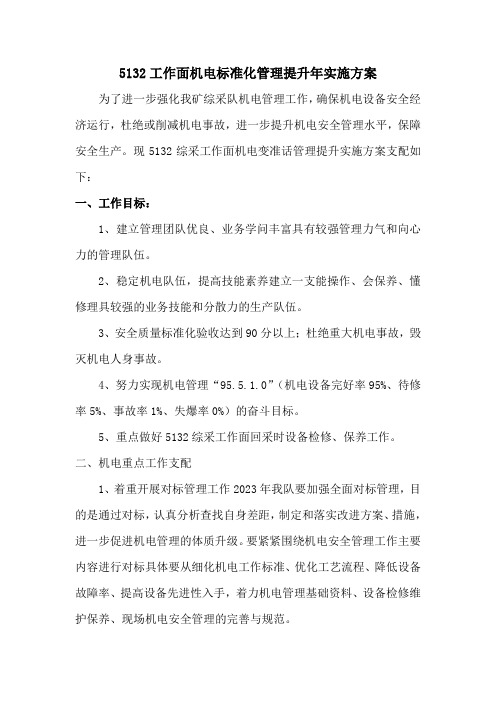 5132工作面机电标准化管理提升年实施方案

为了进一步强化我矿综采队机电管理工作，确保机电设备安全经济运行，杜绝或削减机电事故，进一步提升机电安全管理水平，保障安全生产。现5132综采工作面机电变准话管理提升实施方案支配如下：

一、工作目标：

1、建立管理团队优良、业务学问丰富具有较强管理力气和向心力的管理队伍。

2、稳定机电队伍，提高技能素养建立一支能操作、会保养、懂修理具较强的业务技能和分散力的生产队伍。

3、安全质量标准化验收达到90分以上；杜绝重大机电事故，毁灭机电人身事故。

4、努力实现机电管理“95.5.1.0”（机电设备完好率95%、待修率5%、事故率1%、失爆率0%）的奋斗目标。

5、重点做好5132综采工作面回采时设备检修、保养工作。

二、机电重点工作支配

1、着重开展对标管理工作2023年我队要加强全面对标管理，目的是通过对标，认真分析查找自身差距，制定和落实改进方案、措施，进一步促进机电管理的体质升级。要紧紧围绕机电安全管理工作主要内容进行对标具体要从细化机电工作标准、优化工艺流程、降低设备故障率、提高设备先进性入手，着力机电管理基础资料、设备检修维护保养、现场机电安全管理的完善与规范。